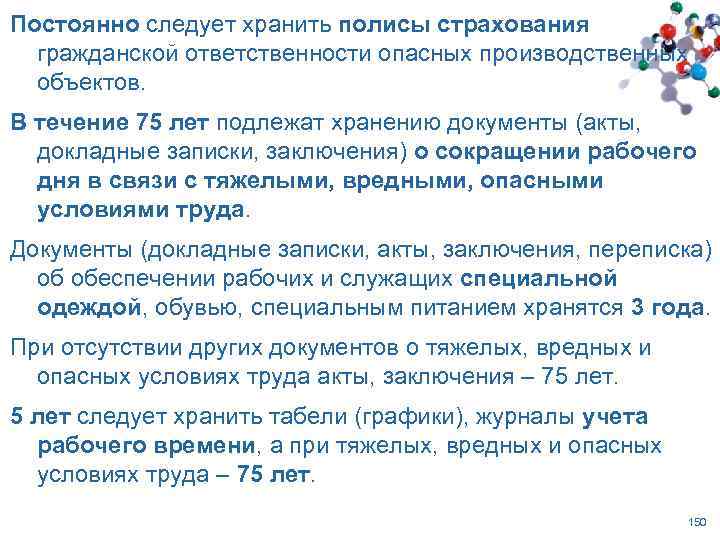 Постоянно следует хранить полисы страхования гражданской ответственности опасных производственных объектов.

В течение 75 лет подлежат хранению документы (акты, докладные записки, заключения) о сокращении рабочего дня в связи с тяжелыми, вредными, опасными условиями труда.

Документы (докладные записки, акты, заключения, переписка) об обеспечении рабочих и служащих специальной одеждой, обувью, специальным питанием хранятся 3 года.

При отсутствии других документов о тяжелых, вредных и опасных условиях труда акты, заключения – 75 лет.

5 лет следует хранить табели (графики), журналы учета рабочего времени, а при тяжелых, вредных и опасных условиях труда – 75 лет.

150